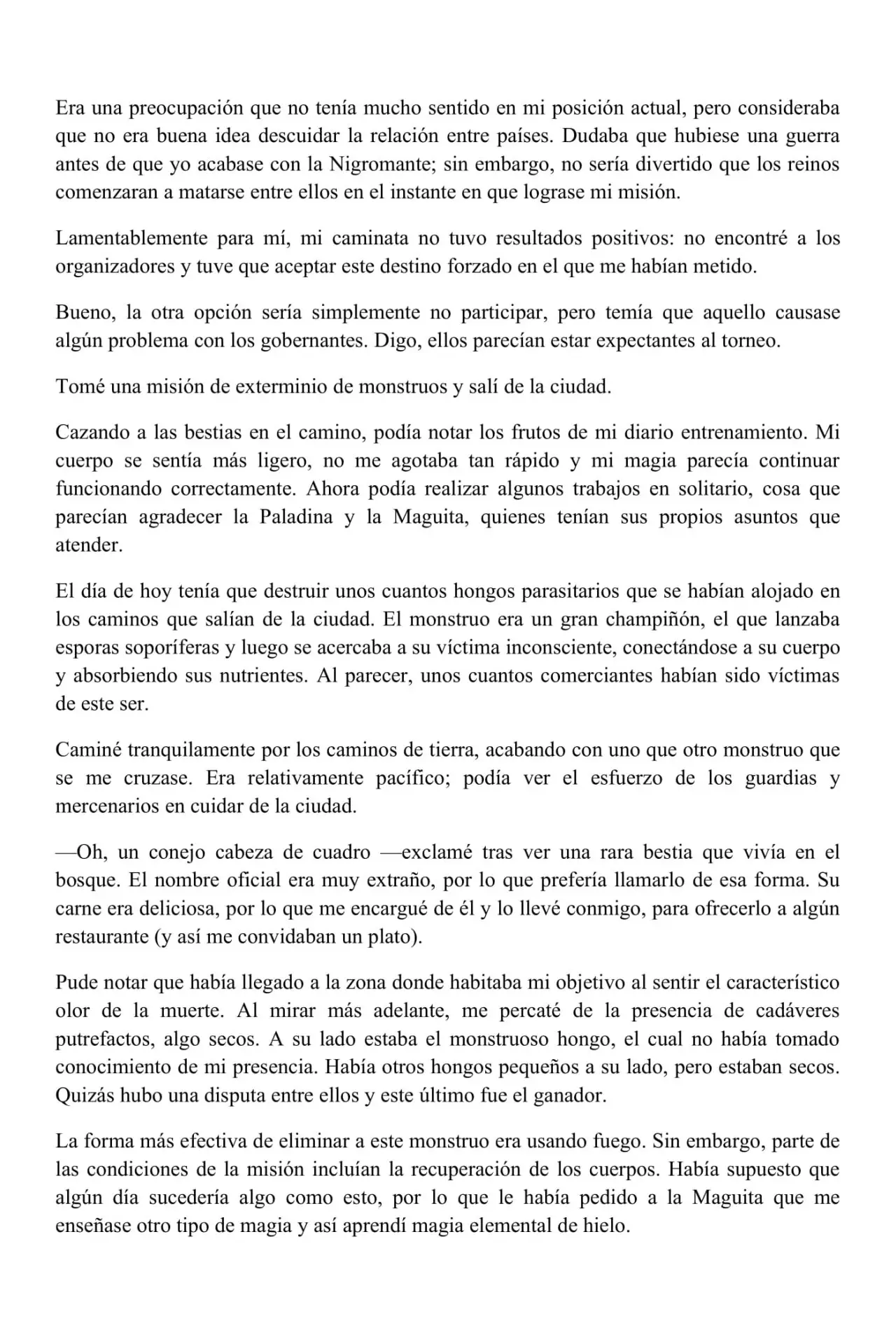 Era una preocupación que no tenía mucho sentido en mi posición actual, pero consideraba que no era buena idea descuidar la relación entre países. Dudaba que hubiese una guerra antes de que yo acabase con la Nigromante; sin embargo, no sería divertido que los reinos comenzaran a matarse entre ellos en el instante en que lograse mi misión.

Lamentablemente para mí, mi caminata no tuvo resultados positivos: no encontré a los organizadores y tuve que aceptar este destino forzado en el que me habían metido.

Bueno, la otra opción sería simplemente no participar, pero temía que aquello causase algún problema con los gobernantes. Digo, ellos parecían estar expectantes al torneo.

Tomé una misión de exterminio de monstruos y salí de la ciudad.

Cazando a las bestias en el camino, podía notar los frutos de mi diario entrenamiento. Mi cuerpo se sentía más ligero, no me agotaba tan rápido y mi magia parecía continuar funcionando correctamente. Ahora podía realizar algunos trabajos en solitario, cosa que parecían agradecer la Paladina y la Maguita, quienes tenían sus propios asuntos que atender.

El día de hoy tenía que destruir unos cuantos hongos parasitarios que se habían alojado en los caminos que salían de la ciudad. El monstruo era un gran champiñón, el que lanzaba esporas soporíferas y luego se acercaba a su víctima inconsciente, conectándose a su cuerpo y absorbiendo sus nutrientes. Al parecer, unos cuantos comerciantes habían sido víctimas de este ser.

Caminé tranquilamente por los caminos de tierra, acabando con uno que otro monstruo que se me cruzase. Era relativamente pacífico; podía ver el esfuerzo de los guardias y mercenarios en cuidar de la ciudad.

—Oh, un conejo cabeza de cuadro —exclamé tras ver una rara bestia que vivía en el bosque. El nombre oficial era muy extraño, por lo que prefería llamarlo de esa forma. Su carne era deliciosa, por lo que me encargué de él y lo llevé conmigo, para ofrecerlo a algún restaurante (y así me convidaban un plato).

Pude notar que había llegado a la zona donde habitaba mi objetivo al sentir el característico olor de la muerte. Al mirar más adelante, me percaté de la presencia de cadáveres putrefactos, algo secos. A su lado estaba el monstruoso hongo, el cual no había tomado conocimiento de mi presencia. Había otros hongos pequeños a su lado, pero estaban secos. Quizás hubo una disputa entre ellos y este último fue el ganador.

La forma más efectiva de eliminar a este monstruo era usando fuego. Sin embargo, parte de las condiciones de la misión incluían la recuperación de los cuerpos. Había supuesto que algún día sucedería algo como esto, por lo que le había pedido a la Maguita que me enseñase otro tipo de magia y así aprendí magia elemental de hielo.